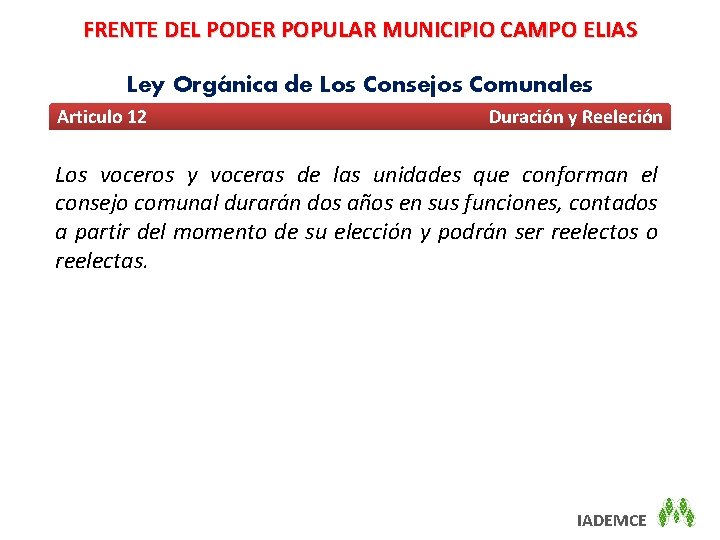 FRENTE DEL PODER POPULAR MUNICIPIO CAMPO ELIAS

Ley Orgánica de Los Consejos Comunales

Articulo 12

Duración y Reeleción

Los voceros y voceras de las unidades que conforman el consejo comunal durarán dos años en sus funciones, contados a partir del momento de su elección y podrán ser reelectos o reelectas.

IADEMCE